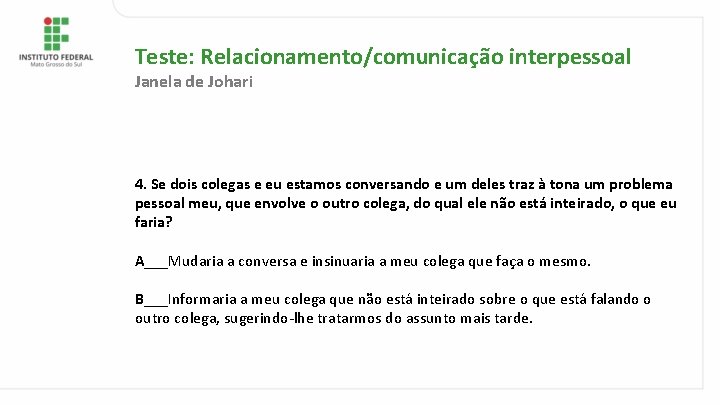 INSTITUTO FEDERAL
Mato Grosso do Sul

Teste: Relacionamento/comunicação interpessoal
Janela de Johari

4. Se dois colegas e eu estamos conversando e um deles traz à tona um problema pessoal meu, que envolve o outro colega, do qual ele não está inteirado, o que eu faria?

A___Mudaria a conversa e insinuaria a meu colega que faça o mesmo.

B___Informaria a meu colega que não está inteirado sobre o que está falando o outro colega, sugerindo-lhe tratarmos do assunto mais tarde.